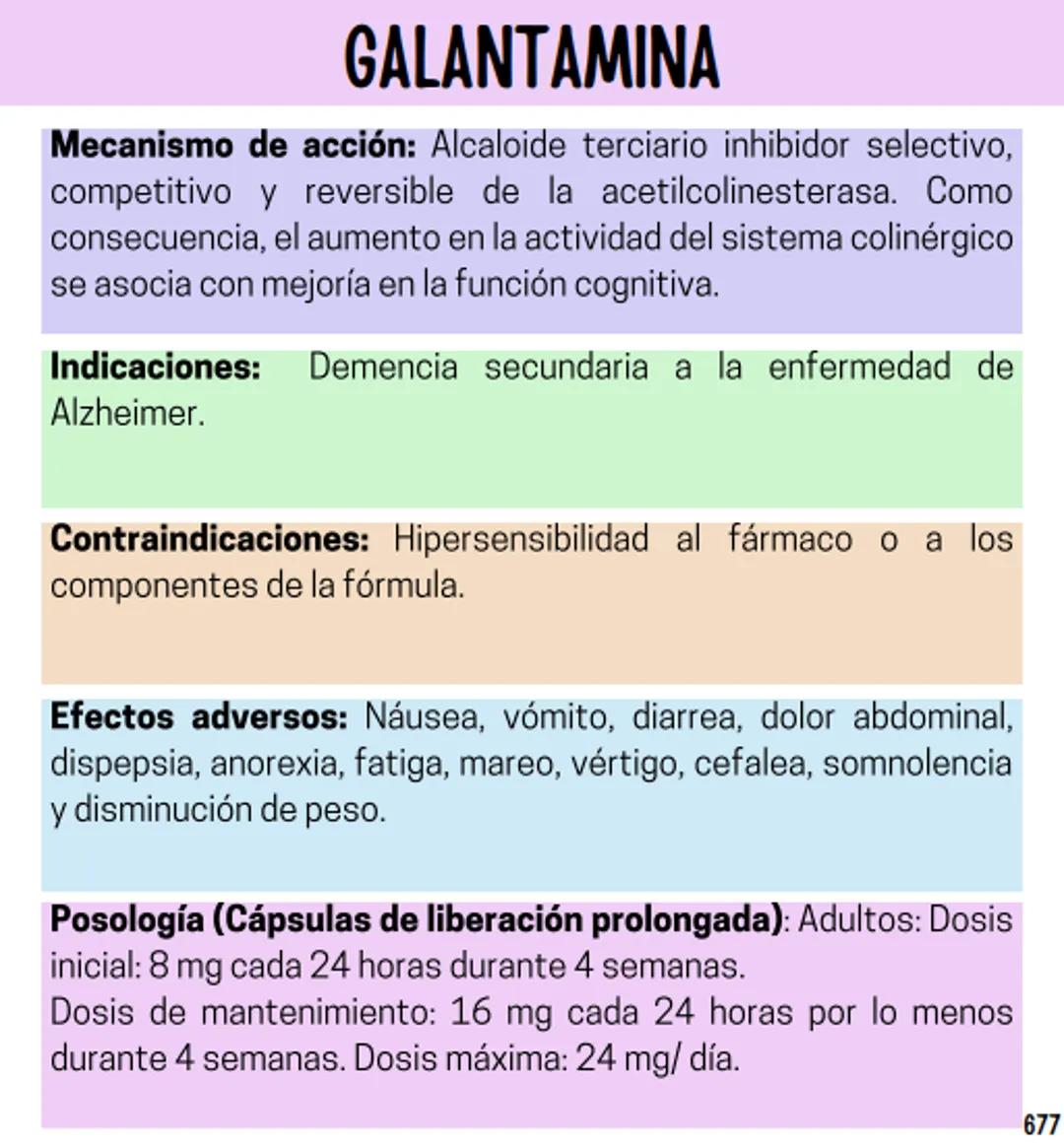 GALANTAMINA

Mecanismo de acción: Alcaloide terciario inhibidor selectivo, competitivo y reversible de la acetilcolinesterasa. Como consecuencia, el aumento en la actividad del sistema colinérgico se asocia con mejoría en la función cognitiva.

Indicaciones: Demencia secundaria a la enfermedad de Alzheimer.

Contraindicaciones: Hipersensibilidad al fármaco o a los componentes de la fórmula.

Efectos adversos: Náusea, vómito, diarrea, dolor abdominal, dispepsia, anorexia, fatiga, mareo, vértigo, cefalea, somnolencia y disminución de peso.

Posología (Cápsulas de liberación prolongada): Adultos: Dosis inicial: 8 mg cada 24 horas durante 4 semanas.
Dosis de mantenimiento: 16 mg cada 24 horas por lo menos durante 4 semanas. Dosis máxima: 24 mg/ día.

677